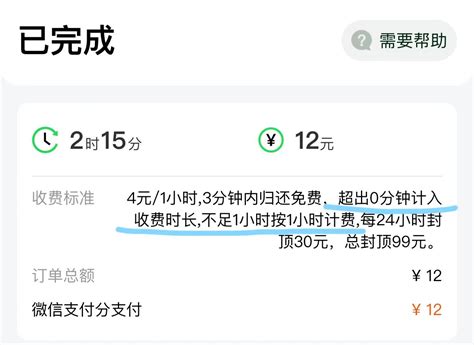 已完成

需要帮助

2时15分

¥ 12元

收费标准 4元/1小时,3分钟内归还免费、超出0分钟计入收费时长,不足1小时按1小时计费,每24小时封顶30元，总封顶99元。

订单总额 ¥ 12

微信支付分支付 ¥ 12